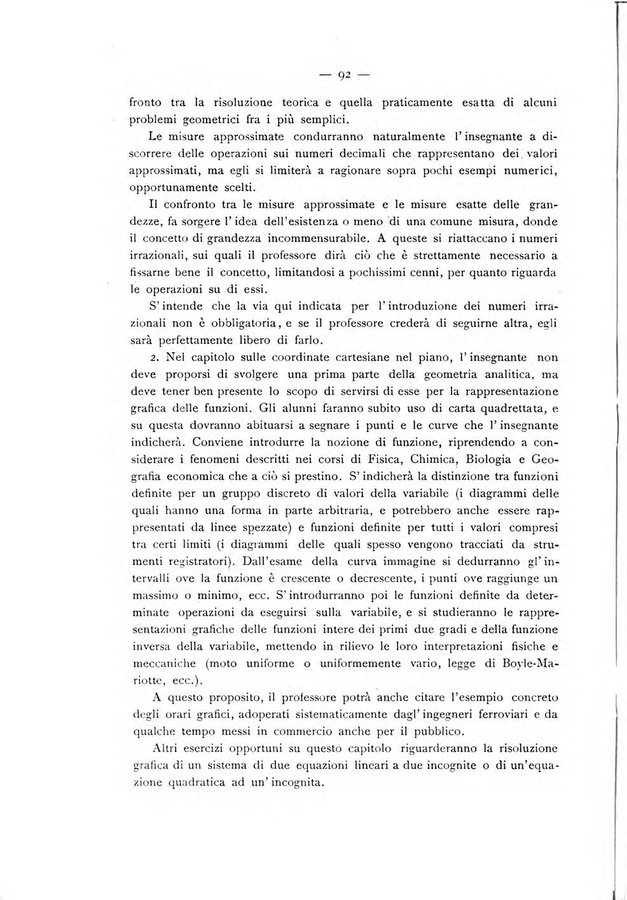 — 92 —

fronto tra la risoluzione teorica e quella praticamente esatta di alcuni problemi geometrici fra i più semplici.

Le misure approssimate condurranno naturalmente l'insegnante a discorrere delle operazioni sui numeri decimali che rappresentano dei valori approssimati, ma egli si limiterà a ragionare sopra pochi esempi numerici, opportunamente scelti.

Il confronto tra le misure approssimate e le misure esatte delle grandezze, fa sorgere l'idea dell'esistenza o meno di una comune misura, donde il concetto di grandezza incommensurabile. A queste si riattaccano i numeri irrazionali, sui quali il professore dirà ciò che è strettamente necessario a fissarne bene il concetto, limitandosi a pochissimi cenni, per quanto riguarda le operazioni su di essi.

S'intende che la via qui indicata per l'introduzione dei numeri irrazionali non è obbligatoria, e se il professore crederà di seguirne altra, egli sarà perfettamente libero di farlo.

2. Nel capitolo sulle coordinate cartesiane nel piano, l'insegnante non deve proporsi di svolgere una prima parte della geometria analitica, ma deve tener ben presente lo scopo di servirsi di esse per la rappresentazione grafica delle funzioni. Gli alunni faranno subito uso di carta quadrettata, e su questa dovranno abituarsi a segnare i punti e le curve che l'insegnante indicherà. Conviene introdurre la nozione di funzione, riprendendo a considerare i fenomeni descritti nei corsi di Fisica, Chimica, Biologia e Geografia economica che a ciò si prestino. S'indicherà la distinzione tra funzioni definite per un gruppo discreto di valori della variabile (i diagrammi delle quali hanno una forma in parte arbitraria, e potrebbero anche essere rappresentati da linee spezzate) e funzioni definite per tutti i valori compresi tra certi limiti (i diagrammi delle quali spesso vengono tracciati da strumenti registratori). Dall'esame della curva immagine si dedurranno gl'intervalli ove la funzione è crescente o decrescente, i punti ove raggiunge un massimo o minimo, ecc. S'introdurranno poi le funzioni definite da determinate operazioni da eseguirsi sulla variabile, e si studieranno le rappresentazioni grafiche delle funzioni intere dei primi due gradi e della funzione inversa della variabile, mettendo in rilievo le loro interpretazioni fisiche e meccaniche (moto uniforme o uniformemente vario, legge di Boyle-Mariotte, ecc.).

A questo proposito, il professore potrà anche citare l'esempio concreto degli orari grafici, adoperati sistematicamente dagl'ingegneri ferroviari e da qualche tempo messi in commercio anche per il pubblico.

Altri esercizi opportuni su questo capitolo riguarderanno la risoluzione grafica di un sistema di due equazioni lineari a due incognite o di un'equazione quadratica ad un'incognita.